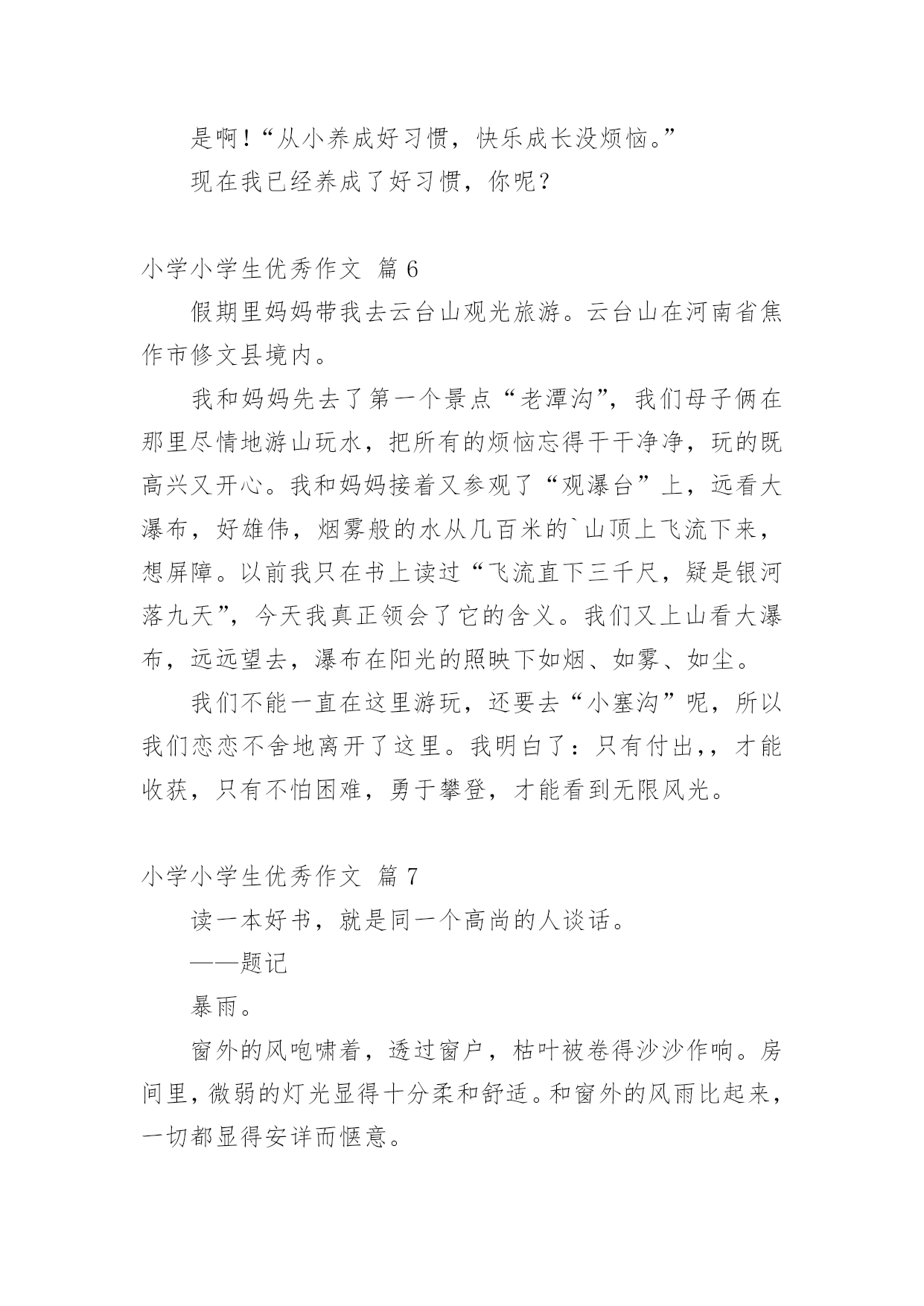 是啊！“从小养成好习惯，快乐成长没烦恼。”

现在我已经养成了好习惯，你呢？

小学小学生优秀作文 篇 6

假期里妈妈带我去云台山观光旅游。云台山在河南省焦作市修文县境内。

我和妈妈先去了第一个景点“老潭沟”，我们母子俩在那里尽情地游山玩水，把所有的烦恼忘得干干净净，玩的既高兴又开心。我和妈妈接着又参观了“观瀑台”上，远看大瀑布，好雄伟，烟雾般的水从几百米的`山顶上飞流下来，想屏障。以前我只在书上读过“飞流直下三千尺，疑是银河落九天”，今天我真正领会了它的含义。我们又上山看大瀑布，远远望去，瀑布在阳光的照映下如烟、如雾、如尘。

我们不能一直在这里游玩，还要去“小塞沟”呢，所以我们恋恋不舍地离开了这里。我明白了：只有付出,，才能收获，只有不怕困难，勇于攀登，才能看到无限风光。

小学小学生优秀作文 篇 7

读一本好书，就是同一个高尚的人谈话。

——题记

暴雨。

窗外的风咆啸着，透过窗户，枯叶被卷得沙沙作响。房间里，微弱的灯光显得十分柔和舒适。和窗外的风雨比起来，一切都显得安详而惬意。